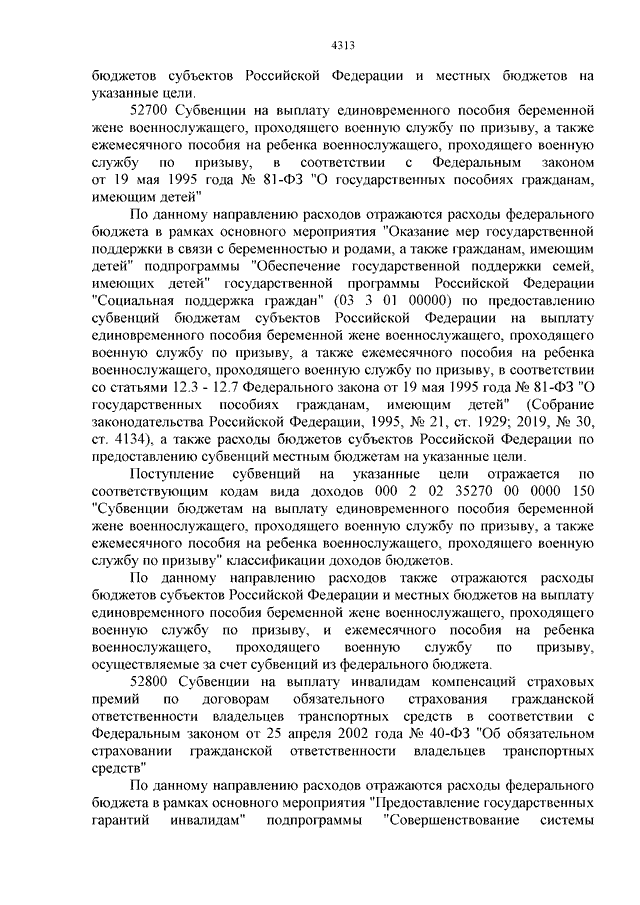 4313

бюджетов субъектов Российской Федерации и местных бюджетов на указанные цели.

52700 Субвенции на выплату единовременного пособия беременной жене военнослужащего, проходящего военную службу по призыву, а также ежемесячного пособия на ребенка военнослужащего, проходящего военную службу по призыву, в соответствии с Федеральным законом от 19 мая 1995 года № 81-ФЗ "О государственных пособиях гражданам, имеющим детей"

По данному направлению расходов отражаются расходы федерального бюджета в рамках основного мероприятия "Оказание мер государственной поддержки в связи с беременностью и родами, а также гражданам, имеющим детей" подпрограммы "Обеспечение государственной поддержки семей, имеющих детей" государственной программы Российской Федерации "Социальная поддержка граждан" (03 3 01 00000) по предоставлению субвенций бюджетам субъектов Российской Федерации на выплату единовременного пособия беременной жене военнослужащего, проходящего военную службу по призыву, а также ежемесячного пособия на ребенка военнослужащего, проходящего военную службу по призыву, в соответствии со статьями 12.3 - 12.7 Федерального закона от 19 мая 1995 года № 81-ФЗ "О государственных пособиях гражданам, имеющим детей" (Собрание законодательства Российской Федерации, 1995, № 21, ст. 1929; 2019, № 30, ст. 4134), а также расходы бюджетов субъектов Российской Федерации по предоставлению субвенций местным бюджетам на указанные цели.

Поступление субвенций на указанные цели отражается по соответствующим кодам вида доходов 000 2 02 35270 00 0000 150 "Субвенции бюджетам на выплату единовременного пособия беременной жене военнослужащего, проходящего военную службу по призыву, а также ежемесячного пособия на ребенка военнослужащего, проходящего военную службу по призыву" классификации доходов бюджетов.

По данному направлению расходов также отражаются расходы бюджетов субъектов Российской Федерации и местных бюджетов на выплату единовременного пособия беременной жене военнослужащего, проходящего военную службу по призыву, и ежемесячного пособия на ребенка военнослужащего, проходящего военную службу по призыву, осуществляемые за счет субвенций из федерального бюджета.

52800 Субвенции на выплату инвалидам компенсаций страховых премий по договорам обязательного страхования гражданской ответственности владельцев транспортных средств в соответствии с Федеральным законом от 25 апреля 2002 года № 40-ФЗ "Об обязательном страховании гражданской ответственности владельцев транспортных средств"

По данному направлению расходов отражаются расходы федерального бюджета в рамках основного мероприятия "Предоставление государственных гарантий инвалидам" подпрограммы "Совершенствование системы